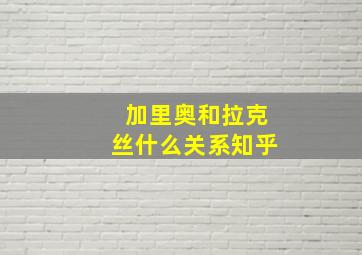 加里奥和拉克丝什么关系知乎